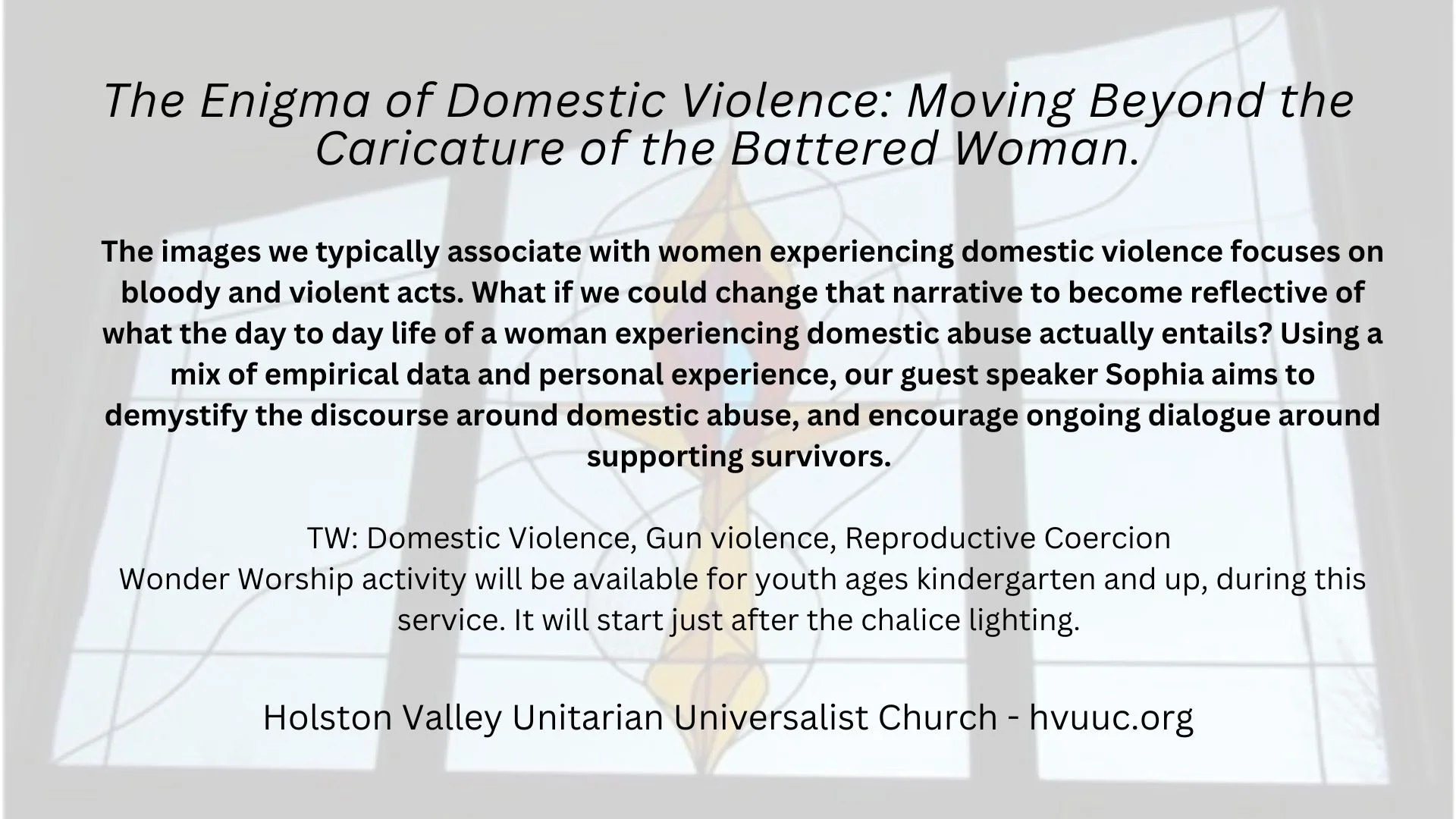 The Enigma of Domestic Violence: Moving Beyond the Caricature of the Battered Woman.

The images we typically associate with women experiencing domestic violence focuses on bloody and violent acts. What if we could change that narrative to become reflective of what the day to day life of a woman experiencing domestic abuse actually entails? Using a mix of empirical data and personal experience, our guest speaker Sophia aims to demystify the discourse around domestic abuse, and encourage ongoing dialogue around supporting survivors.

TW: Domestic Violence, Gun violence, Reproductive Coercion
Wonder Worship activity will be available for youth ages kindergarten and up, during this service. It will start just after the chalice lighting.

Holston Valley Unitarian Universalist Church - hvuuc.org